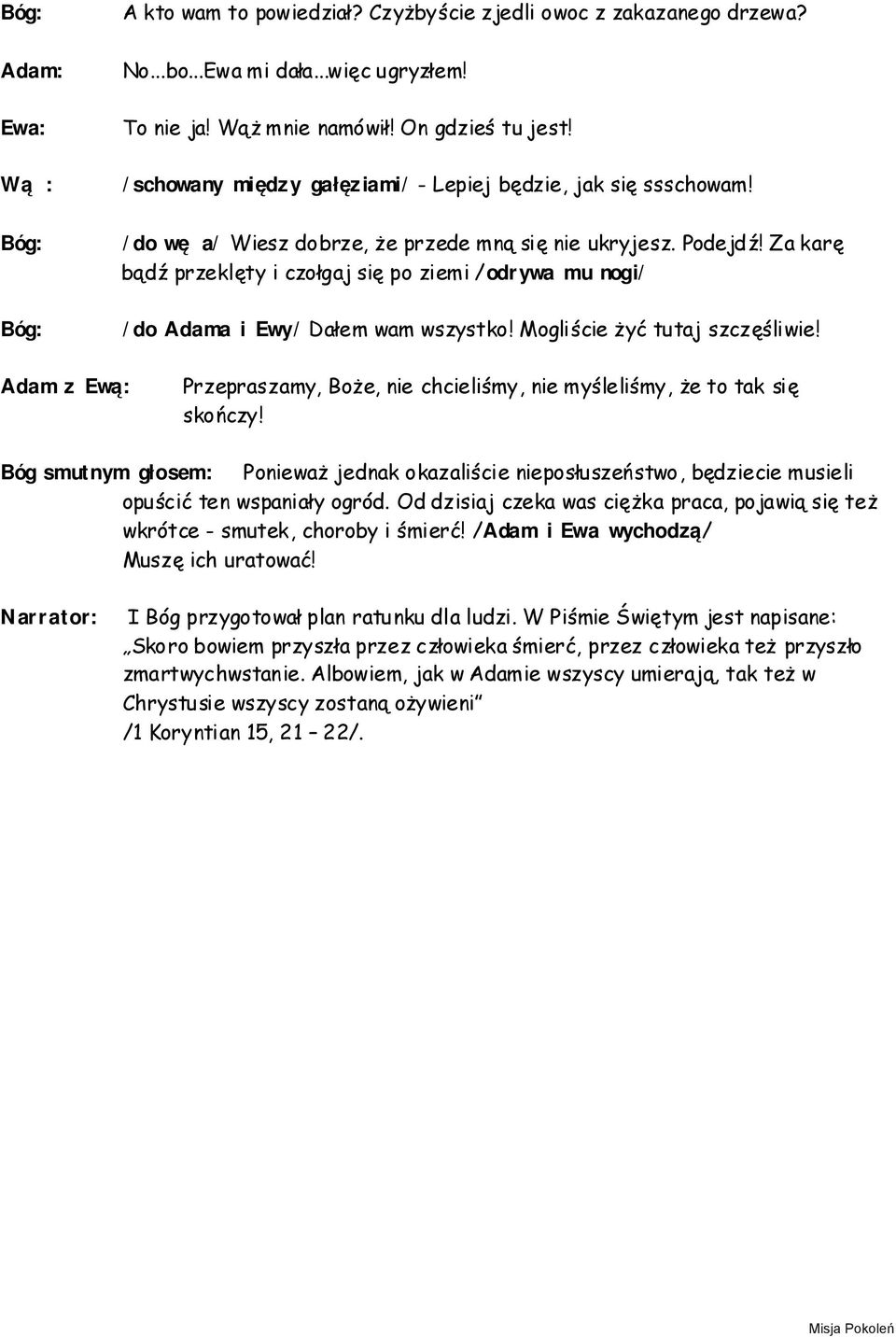 Bóg: A kto wam to powiedział? Czyżbyście zjedli owoc z zakazanego drzewa?

Adam: No...bo...Ewa mi dała...więc ugryzłem!

Ewa: To nie ja! Wąż mnie namówił! On gdzieś tu jest!

Wą : /schowany między gałęziami/ - Lepiej będzie, jak się ssschowam!

Bóg: /do wę a/ Wiesz dobrze, że przede mną się nie ukryjesz. Podejdź! Za karę bądź przeklęty i czołgaj się po ziemi /odrywa mu nogi/

Bóg: /do Adama i Ewy/ Dałem wam wszystko! Mogliście żyć tutaj szczęśliwie!

Adam z Ewą: Przepraszamy, Boże, nie chcieliśmy, nie myśleliśmy, że to tak się skończy!

Bóg smutnym głosem: Ponieważ jednak okazaliście nieposłuszeństwo, będziecie musieli opuścić ten wspaniały ogród. Od dzisiaj czeka was ciężka praca, pojawią się też wkrótce - smutek, choroby i śmierć! /Adam i Ewa wychodzą/ Muszę ich uratować!

Narrator: I Bóg przygotował plan ratunku dla ludzi. W Piśmie Świętym jest napisane: „Skoro bowiem przyszła przez człowieka śmierć, przez człowieka też przyszło zmartwychwstanie. Albowiem, jak w Adamie wszyscy umierają, tak też w Chrystusie wszyscy zostaną ożywieni” /1 Koryntian 15, 21 – 22/.

Misja Pokoleń